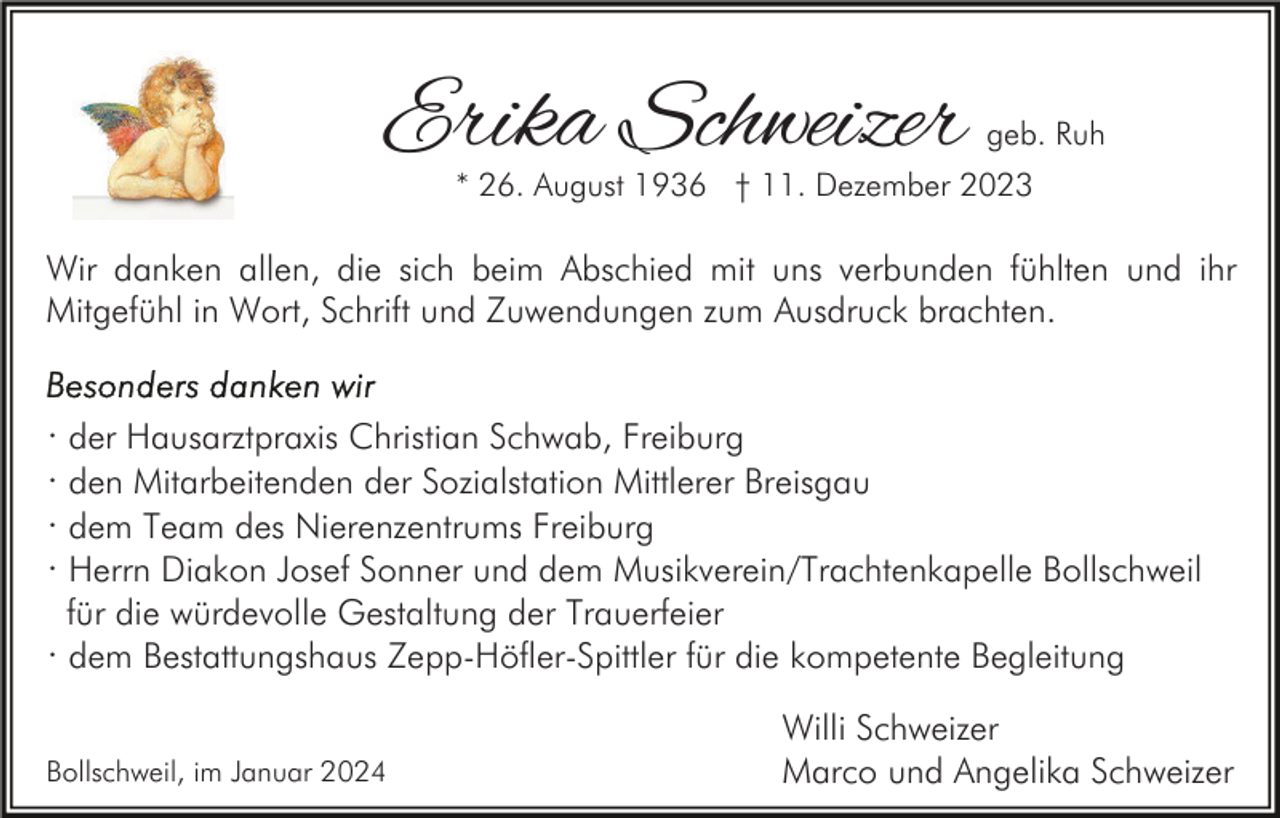 Erika Schweizer geb. Ruh
* 26. August 1936 † 11. Dezember 2023

Wir danken allen, die sich beim Abschied mit uns verbunden fühlten und ihr Mitgefühl in Wort, Schrift und Zuwendungen zum Ausdruck brachten.

Besonders danken wir

· der Hausarztpraxis Christian Schwab, Freiburg
· den Mitarbeitenden der Sozialstation Mittlerer Breisgau
· dem Team des Nierenzentrums Freiburg
· Herrn Diakon Josef Sonner und dem Musikverein/Trachtenkapelle Bollschweil für die würdevolle Gestaltung der Trauerfeier
· dem Bestattungshaus Zepp-Höfler-Spittler für die kompetente Begleitung

Bollschweil, im Januar 2024

Willi Schweizer
Marco und Angelika Schweizer